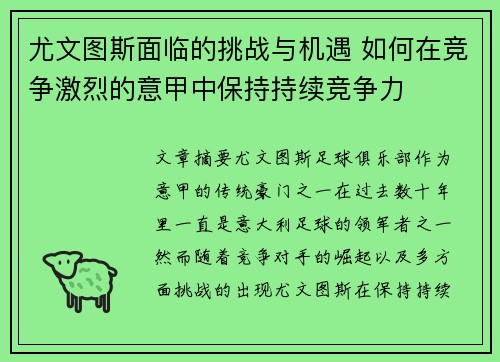 尤文图斯面临的挑战与机遇 如何在竞争激烈的意甲中保持持续竞争力

文章摘要尤文图斯足球俱乐部作为意甲的传统豪门之一在过去数十年里一直是意大利足球的领军者之一然而随着竞争对手的崛起以及多方面挑战的出现尤文图斯在保持持续